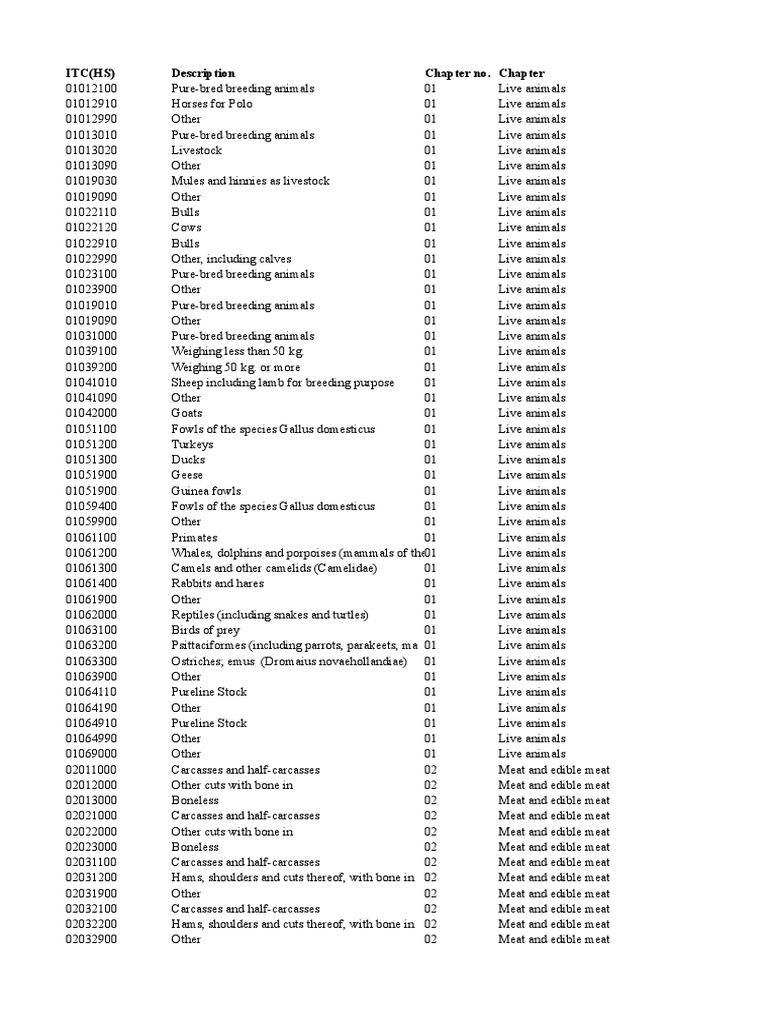 | ITC(HS) | Description | Chapter no. | Chapter |
|---|---|---|---|
| 01012100 | Pure-bred breeding animals | 01 | Live animals |
| 01012910 | Horses for Polo | 01 | Live animals |
| 01012990 | Other | 01 | Live animals |
| 01013010 | Pure-bred breeding animals | 01 | Live animals |
| 01013020 | Livestock | 01 | Live animals |
| 01013090 | Other | 01 | Live animals |
| 01019030 | Mules and hinnies as livestock | 01 | Live animals |
| 01019090 | Other | 01 | Live animals |
| 01022110 | Bulls | 01 | Live animals |
| 01022120 | Cows | 01 | Live animals |
| 01022910 | Bulls | 01 | Live animals |
| 01022990 | Other, including calves | 01 | Live animals |
| 01023100 | Pure-bred breeding animals | 01 | Live animals |
| 01023900 | Other | 01 | Live animals |
| 01019010 | Pure-bred breeding animals | 01 | Live animals |
| 01019090 | Other | 01 | Live animals |
| 01031000 | Pure-bred breeding animals | 01 | Live animals |
| 01039100 | Weighing less than 50 kg. | 01 | Live animals |
| 01039200 | Weighing 50 kg. or more | 01 | Live animals |
| 01041010 | Sheep including lamb for breeding purpose | 01 | Live animals |
| 01041090 | Other | 01 | Live animals |
| 01042000 | Goats | 01 | Live animals |
| 01051100 | Fowls of the species Gallus domesticus | 01 | Live animals |
| 01051200 | Turkeys | 01 | Live animals |
| 01051300 | Ducks | 01 | Live animals |
| 01051900 | Geese | 01 | Live animals |
| 01051900 | Guinea fowls | 01 | Live animals |
| 01059400 | Fowls of the species Gallus domesticus | 01 | Live animals |
| 01059900 | Other | 01 | Live animals |
| 01061100 | Primates | 01 | Live animals |
| 01061200 | Whales, dolphins and porpoises (mammals of the | 01 | Live animals |
| 01061300 | Camels and other camelids (Camelidae) | 01 | Live animals |
| 01061400 | Rabbits and hares | 01 | Live animals |
| 01061900 | Other | 01 | Live animals |
| 01062000 | Reptiles (including snakes and turtles) | 01 | Live animals |
| 01063100 | Birds of prey | 01 | Live animals |
| 01063200 | Psittaciformes (including parrots, parakeets, ma | 01 | Live animals |
| 01063300 | Ostriches; emus (Dromaius novaehollandiae) | 01 | Live animals |
| 01063900 | Other | 01 | Live animals |
| 01064110 | Pureline Stock | 01 | Live animals |
| 01064190 | Other | 01 | Live animals |
| 01064910 | Pureline Stock | 01 | Live animals |
| 01064990 | Other | 01 | Live animals |
| 01069000 | Other | 01 | Live animals |
| 02011000 | Carcasses and half-carcasses | 02 | Meat and edible meat |
| 02012000 | Other cuts with bone in | 02 | Meat and edible meat |
| 02013000 | Boneless | 02 | Meat and edible meat |
| 02021000 | Carcasses and half-carcasses | 02 | Meat and edible meat |
| 02022000 | Other cuts with bone in | 02 | Meat and edible meat |
| 02023000 | Boneless | 02 | Meat and edible meat |
| 02031100 | Carcasses and half-carcasses | 02 | Meat and edible meat |
| 02031200 | Hams, shoulders and cuts thereof, with bone in | 02 | Meat and edible meat |
| 02031900 | Other | 02 | Meat and edible meat |
| 02032100 | Carcasses and half-carcasses | 02 | Meat and edible meat |
| 02032200 | Hams, shoulders and cuts thereof, with bone in | 02 | Meat and edible meat |
| 02032900 | Other | 02 | Meat and edible meat |